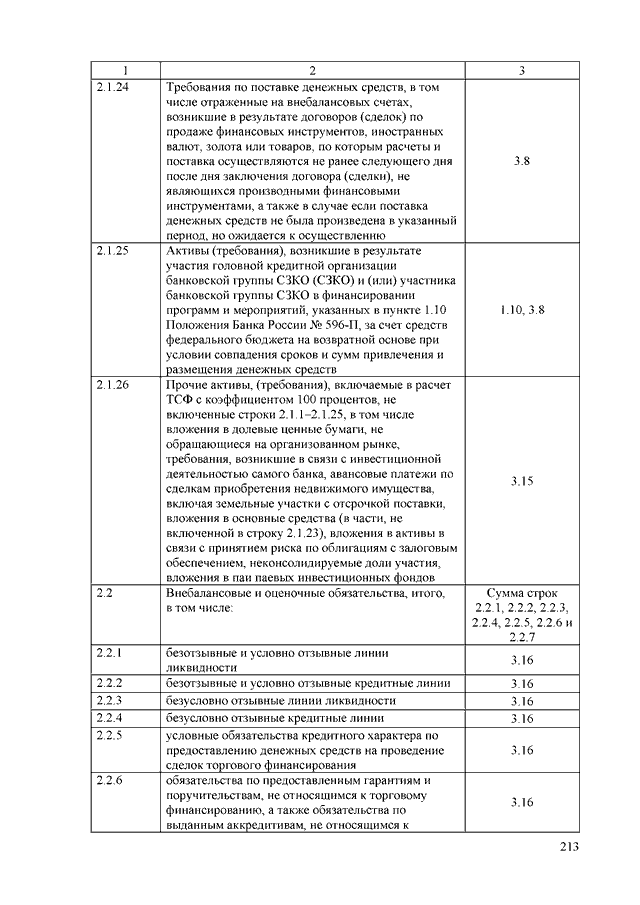 | 1 | 2 | 3 |
|---|---|---|
| 2.1.24 | Требования по поставке денежных средств, в том числе отраженные на внебалансовых счетах, возникшие в результате договоров (сделок) по продаже финансовых инструментов, иностранных валют, золота или товаров, по которым расчеты и поставка осуществляются не ранее следующего дня после дня заключения договора (сделки), не являющихся производными финансовыми инструментами, а также в случае если поставка денежных средств не была произведена в указанный период, но ожидается к осуществлению | 3.8 |
| 2.1.25 | Активы (требования), возникшие в результате участия головной кредитной организации банковской группы СЗКО (СЗКО) и (или) участника банковской группы СЗКО в финансировании программ и мероприятий, указанных в пункте 1.10 Положения Банка России № 596-П, за счет средств федерального бюджета на возвратной основе при условии совпадения сроков и сумм привлечения и размещения денежных средств | 1.10, 3.8 |
| 2.1.26 | Прочие активы, (требования), включаемые в расчет ТСФ с коэффициентом 100 процентов, не включенные строки 2.1.1–2.1.25, в том числе вложения в долевые ценные бумаги, не обращающиеся на организованном рынке, требования, возникшие в связи с инвестиционной деятельностью самого банка, авансовые платежи по сделкам приобретения недвижимого имущества, включая земельные участки с отсрочкой поставки, вложения в основные средства (в части, не включенной в строку 2.1.23), вложения в активы в связи с принятием риска по облигациям с залоговым обеспечением, неконсолидируемые доли участия, вложения в паи паевых инвестиционных фондов | 3.15 |
| 2.2 | Внебалансовые и оценочные обязательства, итого, в том числе: | Сумма строк 2.2.1, 2.2.2, 2.2.3, 2.2.4, 2.2.5, 2.2.6 и 2.2.7 |
| 2.2.1 | безотзывные и условно отзывные линии ликвидности | 3.16 |
| 2.2.2 | безотзывные и условно отзывные кредитные линии | 3.16 |
| 2.2.3 | безусловно отзывные линии ликвидности | 3.16 |
| 2.2.4 | безусловно отзывные кредитные линии | 3.16 |
| 2.2.5 | условные обязательства кредитного характера по предоставлению денежных средств на проведение сделок торгового финансирования | 3.16 |
| 2.2.6 | обязательства по предоставленным гарантиям и поручительствам, не относящимся к торговому финансированию, а также обязательства по выданным аккредитивам, не относящимся к | 3.16 |

213